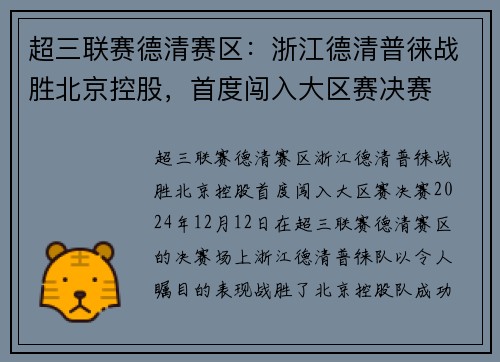 超三联赛德清赛区：浙江德清普徕战胜北京控股，首度闯入大区赛决赛

超三联赛德清赛区浙江德清普徕战胜北京控股首度闯入大区赛决赛2024年12月12日在超三联赛德清赛区的决赛场上浙江德清普徕队以令人瞩目的表现战胜了北京控股队成功